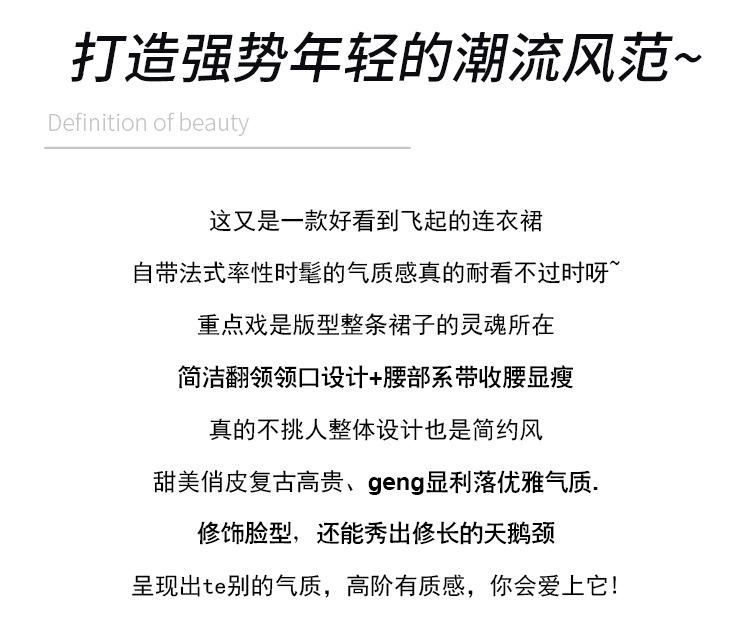 打造强势年轻的潮流风范~

Definition of beauty

这又是一款好看到飞起的连衣裙

自带法式率性时髦的气质感真的耐看不过时呀~

重点戏是版型整条裙子的灵魂所在

简洁翻领领口设计+腰部系带收腰显瘦

真的不挑人整体设计也是简约风

甜美俏皮复古高贵、geng显利落优雅气质.

修饰脸型，还能秀出修长的天鹅颈

呈现出te别的气质，高阶有质感，你会爱上它!